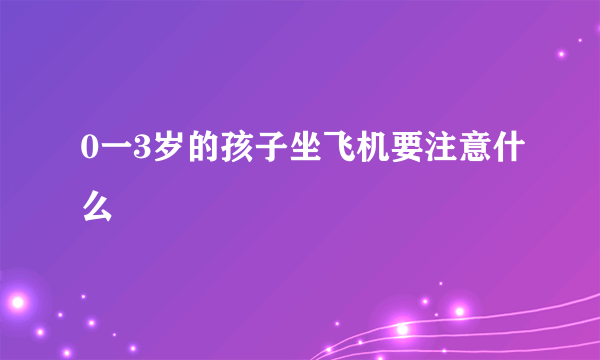 0一3岁的孩子坐飞机要注意什么